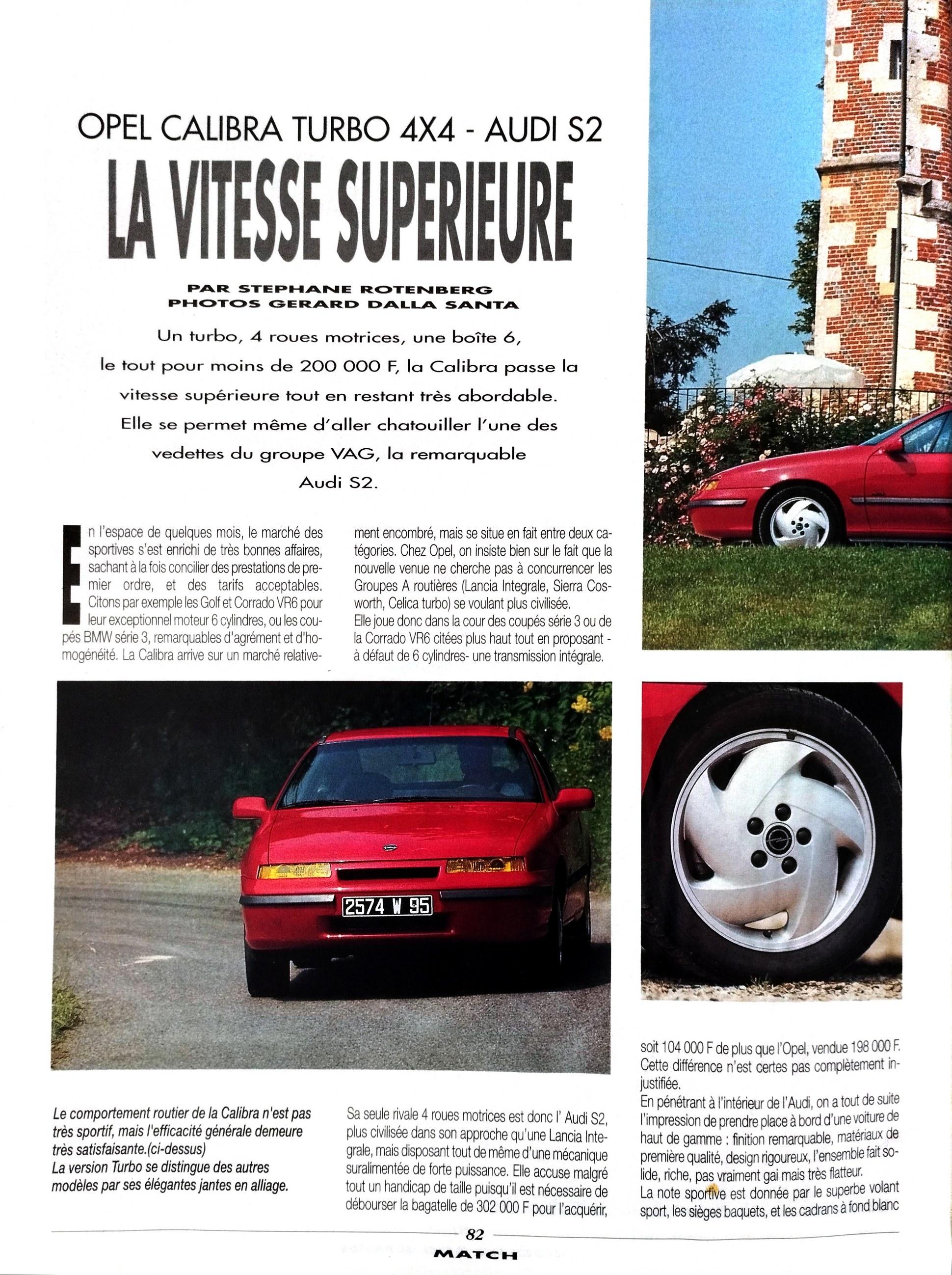 OPEL CALIBRA TURBO 4X4 - AUDI S2

LA VITESSE SUPERIEURE

PAR STEPHANE ROTENBERG
PHOTOS GERARD DALLA SANTA

Un turbo, 4 roues motrices, une boîte 6, le tout pour moins de 200 000 F, la Calibra passe la vitesse supérieure tout en restant très abordable. Elle se permet même d'aller chatouiller l'une des vedettes du groupe VAG, la remarquable Audi S2.

En l'espace de quelques mois, le marché des sportives s'est enrichi de très bonnes affaires, sachant à la fois concilier des prestations de premier ordre, et des tarifs acceptables. Citons par exemple les Golf et Corrado VR6 pour leur exceptionnel moteur 6 cylindres, ou les coupés BMW série 3, remarquables d'agrément et d'homogénéité. La Calibra arrive sur un marché relativement encombré, mais se situe en fait entre deux catégories. Chez Opel, on insiste bien sur le fait que la nouvelle venue ne cherche pas à concurrencer les Groupes A routières (Lancia Integrale, Sierra Cosworth, Celica turbo) se voulant plus civilisée.
Elle joue donc dans la cour des coupés série 3 ou de la Corrado VR6 citées plus haut tout en proposant - à défaut de 6 cylindres- une transmission intégrale.

2574 W 95

Le comportement routier de la Calibra n'est pas très sportif, mais l'efficacité générale demeure très satisfaisante.(ci-dessus)
La version Turbo se distingue des autres modèles par ses élégantes jantes en alliage.

Sa seule rivale 4 roues motrices est donc l' Audi S2, plus civilisée dans son approche qu'une Lancia Integrale, mais disposant tout de même d'une mécanique suralimentée de forte puissance. Elle accuse malgré tout un handicap de taille puisqu'il est nécessaire de débourser la bagatelle de 302 000 F pour l'acquérir, soit 104 000 F de plus que l'Opel, vendue 198 000 F. Cette différence n'est certes pas complètement injustifiée.
En pénétrant à l'intérieur de l'Audi, on a tout de suite l'impression de prendre place à bord d'une voiture de haut de gamme : finition remarquable, matériaux de première qualité, design rigoureux, l'ensemble fait solide, riche, pas vraiment gai mais très flatteur.
La note sportive est donnée par le superbe volant sport, les sièges baquets, et les cadrans à fond blanc

82
MATCH